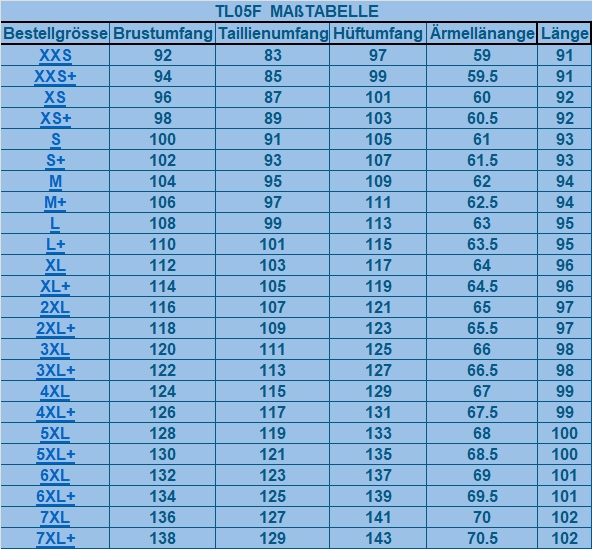 TL05F MAßTABELLE

| Bestellgrösse | Brustumfang | Taillienumfang | Hüftumfang | Ärmellänange | Länge |
|---|---|---|---|---|---|
| XXS | 92 | 83 | 97 | 59 | 91 |
| XXS+ | 94 | 85 | 99 | 59.5 | 91 |
| XS | 96 | 87 | 101 | 60 | 92 |
| XS+ | 98 | 89 | 103 | 60.5 | 92 |
| S | 100 | 91 | 105 | 61 | 93 |
| S+ | 102 | 93 | 107 | 61.5 | 93 |
| M | 104 | 95 | 109 | 62 | 94 |
| M+ | 106 | 97 | 111 | 62.5 | 94 |
| L | 108 | 99 | 113 | 63 | 95 |
| L+ | 110 | 101 | 115 | 63.5 | 95 |
| XL | 112 | 103 | 117 | 64 | 96 |
| XL+ | 114 | 105 | 119 | 64.5 | 96 |
| 2XL | 116 | 107 | 121 | 65 | 97 |
| 2XL+ | 118 | 109 | 123 | 65.5 | 97 |
| 3XL | 120 | 111 | 125 | 66 | 98 |
| 3XL+ | 122 | 113 | 127 | 66.5 | 98 |
| 4XL | 124 | 115 | 129 | 67 | 99 |
| 4XL+ | 126 | 117 | 131 | 67.5 | 99 |
| 5XL | 128 | 119 | 133 | 68 | 100 |
| 5XL+ | 130 | 121 | 135 | 68.5 | 100 |
| 6XL | 132 | 123 | 137 | 69 | 101 |
| 6XL+ | 134 | 125 | 139 | 69.5 | 101 |
| 7XL | 136 | 127 | 141 | 70 | 102 |
| 7XL+ | 138 | 129 | 143 | 70.5 | 102 |